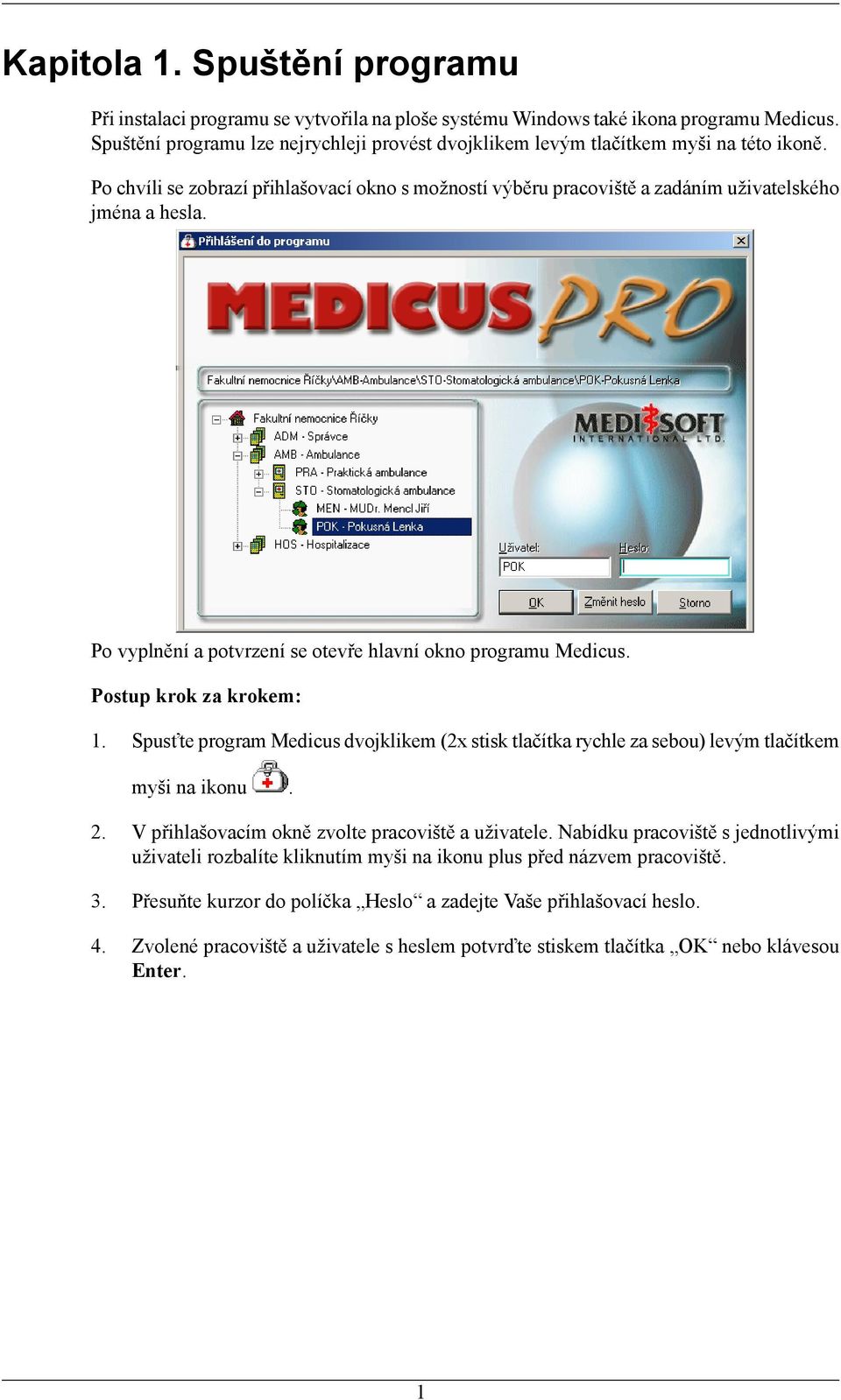 Kapitola 1. Spuštění programu

Při instalaci programu se vytvořila na ploše systému Windows také ikona programu Medicus. Spuštění programu lze nejrychleji provést dvojklikem levým tlačítkem myši na této ikoně.

Po chvíli se zobrazí přihlašovací okno s možností výběru pracoviště a zadáním uživatelského jména a hesla.

Přihlášení do programu

MEDICUS PRO

Fakultní nemocnice Říčky\AMB-Ambulance\STO-Stomatologická ambulance\POK-Pokusná Lenka

Fakultní nemocnice Říčky
ADM - Správce
AMB - Ambulance
PRA - Praktická ambulance
STO - Stomatologická ambulance
MEN - MUDr. Mencl Jiří
POK - Pokusná Lenka
HOS - Hospitalizace

MEDISOFT INTERNATIONAL LTD.

Uživatel:
POK
Heslo:

OK
Změnit heslo
Storno

Po vyplnění a potvrzení se otevře hlavní okno programu Medicus.

Postup krok za krokem:

1. Spusťte program Medicus dvojklikem (2x stisk tlačítka rychle za sebou) levým tlačítkem myši na ikonu .

2. V přihlašovacím okně zvolte pracoviště a uživatele. Nabídku pracoviště s jednotlivými uživateli rozbalíte kliknutím myši na ikonu plus před názvem pracoviště.

3. Přesuňte kurzor do políčka „Heslo“ a zadejte Vaše přihlašovací heslo.

4. Zvolené pracoviště a uživatele s heslem potvrďte stiskem tlačítka „OK“ nebo klávesou Enter.

1